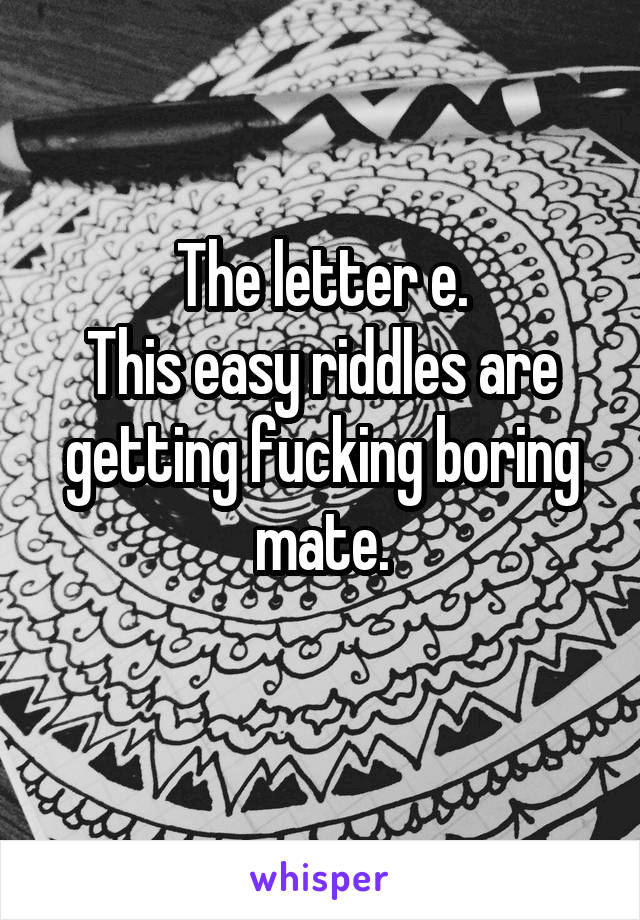 The letter e.
This easy riddles are getting fucking boring mate.

whisper